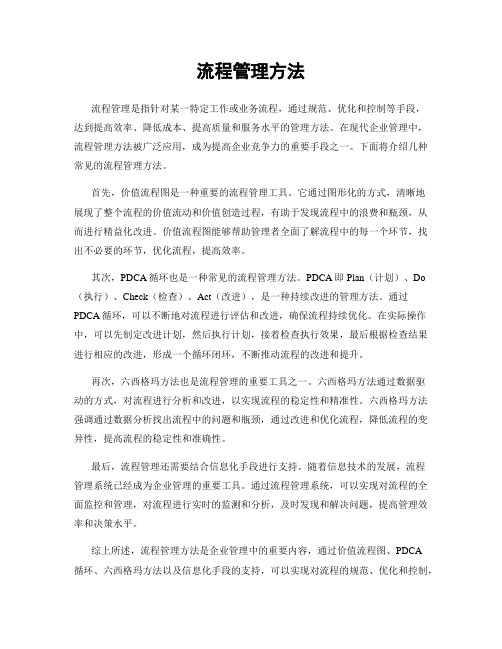 流程管理方法

流程管理是指针对某一特定工作或业务流程，通过规范、优化和控制等手段，达到提高效率、降低成本、提高质量和服务水平的管理方法。在现代企业管理中，流程管理方法被广泛应用，成为提高企业竞争力的重要手段之一。下面将介绍几种常见的流程管理方法。

首先，价值流程图是一种重要的流程管理工具。它通过图形化的方式，清晰地展现了整个流程的价值流动和价值创造过程，有助于发现流程中的浪费和瓶颈，从而进行精益化改进。价值流程图能够帮助管理者全面了解流程中的每一个环节，找出不必要的环节，优化流程，提高效率。

其次，PDCA循环也是一种常见的流程管理方法。PDCA即Plan（计划）、Do（执行）、Check（检查）、Act（改进），是一种持续改进的管理方法。通过PDCA循环，可以不断地对流程进行评估和改进，确保流程持续优化。在实际操作中，可以先制定改进计划，然后执行计划，接着检查执行效果，最后根据检查结果进行相应的改进，形成一个循环闭环，不断推动流程的改进和提升。

再次，六西格玛方法也是流程管理的重要工具之一。六西格玛方法通过数据驱动的方式，对流程进行分析和改进，以实现流程的稳定性和精准性。六西格玛方法强调通过数据分析找出流程中的问题和瓶颈，通过改进和优化流程，降低流程的变异性，提高流程的稳定性和准确性。

最后，流程管理还需要结合信息化手段进行支持。随着信息技术的发展，流程管理系统已经成为企业管理的重要工具。通过流程管理系统，可以实现对流程的全面监控和管理，对流程进行实时的监测和分析，及时发现和解决问题，提高管理效率和决策水平。

综上所述，流程管理方法是企业管理中的重要内容，通过价值流程图、PDCA循环、六西格玛方法以及信息化手段的支持，可以实现对流程的规范、优化和控制，